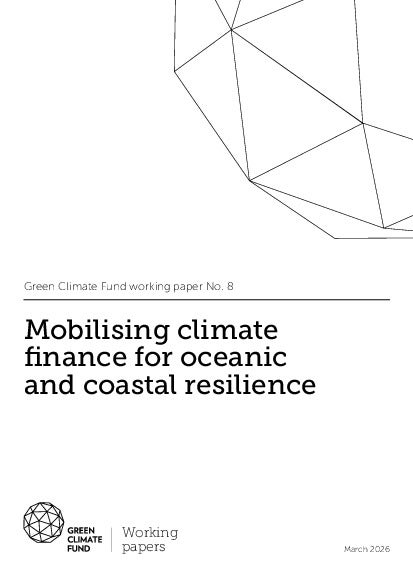 Green Climate Fund working paper No. 8

Mobilising climate finance for oceanic and coastal resilience

GREEN
CLIMATE
FUND

Working
papers

March 2026